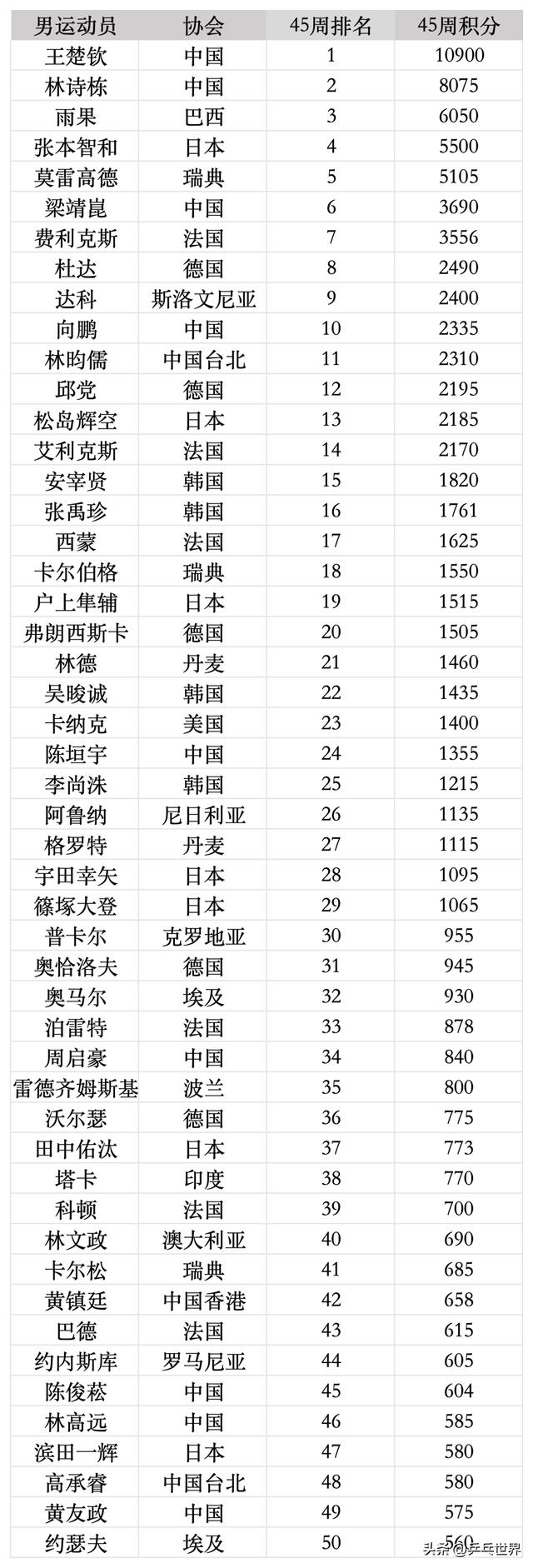 | 男运动员 | 协会 | 45周排名 | 45周积分 |
|---|---|---|---|
| 王楚钦 | 中国 | 1 | 10900 |
| 林诗栋 | 中国 | 2 | 8075 |
| 雨果 | 巴西 | 3 | 6050 |
| 张本智和 | 日本 | 4 | 5500 |
| 莫雷高德 | 瑞典 | 5 | 5105 |
| 梁靖崑 | 中国 | 6 | 3690 |
| 费利克斯 | 法国 | 7 | 3556 |
| 杜达 | 德国 | 8 | 2490 |
| 达科 | 斯洛文尼亚 | 9 | 2400 |
| 向鹏 | 中国 | 10 | 2335 |
| 林昀儒 | 中国台北 | 11 | 2310 |
| 邱党 | 德国 | 12 | 2195 |
| 松岛辉空 | 日本 | 13 | 2185 |
| 艾利克斯 | 法国 | 14 | 2170 |
| 安宰贤 | 韩国 | 15 | 1820 |
| 张禹珍 | 韩国 | 16 | 1761 |
| 西蒙 | 法国 | 17 | 1625 |
| 卡尔伯格 | 瑞典 | 18 | 1550 |
| 户上隼辅 | 日本 | 19 | 1515 |
| 弗朗西斯卡 | 德国 | 20 | 1505 |
| 林德 | 丹麦 | 21 | 1460 |
| 吴晙诚 | 韩国 | 22 | 1435 |
| 卡纳克 | 美国 | 23 | 1400 |
| 陈垣宇 | 中国 | 24 | 1355 |
| 李尚洙 | 韩国 | 25 | 1215 |
| 阿鲁纳 | 尼日利亚 | 26 | 1135 |
| 格罗特 | 丹麦 | 27 | 1115 |
| 宇田幸矢 | 日本 | 28 | 1095 |
| 篠塚大登 | 日本 | 29 | 1065 |
| 普卡尔 | 克罗地亚 | 30 | 955 |
| 奥恰洛夫 | 德国 | 31 | 945 |
| 奥马尔 | 埃及 | 32 | 930 |
| 泊雷特 | 法国 | 33 | 878 |
| 周启豪 | 中国 | 34 | 840 |
| 雷德齐姆斯基 | 波兰 | 35 | 800 |
| 沃尔瑟 | 德国 | 36 | 775 |
| 田中佑汰 | 日本 | 37 | 773 |
| 塔卡 | 印度 | 38 | 770 |
| 科顿 | 法国 | 39 | 700 |
| 林文政 | 澳大利亚 | 40 | 690 |
| 卡尔松 | 瑞典 | 41 | 685 |
| 黄镇廷 | 中国香港 | 42 | 658 |
| 巴德 | 法国 | 43 | 615 |
| 约内斯库 | 罗马尼亚 | 44 | 605 |
| 陈俊菘 | 中国 | 45 | 604 |
| 林高远 | 中国 | 46 | 585 |
| 滨田一辉 | 日本 | 47 | 580 |
| 高承睿 | 中国台北 | 48 | 580 |
| 黄友政 | 中国 | 49 | 575 |
| 约瑟夫 | 埃及 | 50 | 560 |

头条@乒乓世界